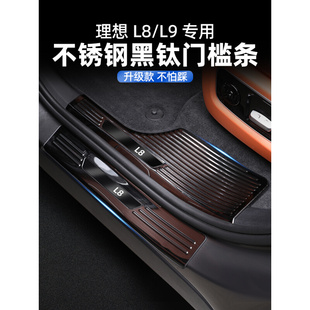 理想 L8/L9 专用
不锈钢黑钛门槛条
升级款 不怕踩
L8
L8